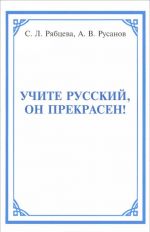 С. Л. Рябцева, А. В. Русанов

УЧИТЕ РУССКИЙ, ОН ПРЕКРАСЕН!